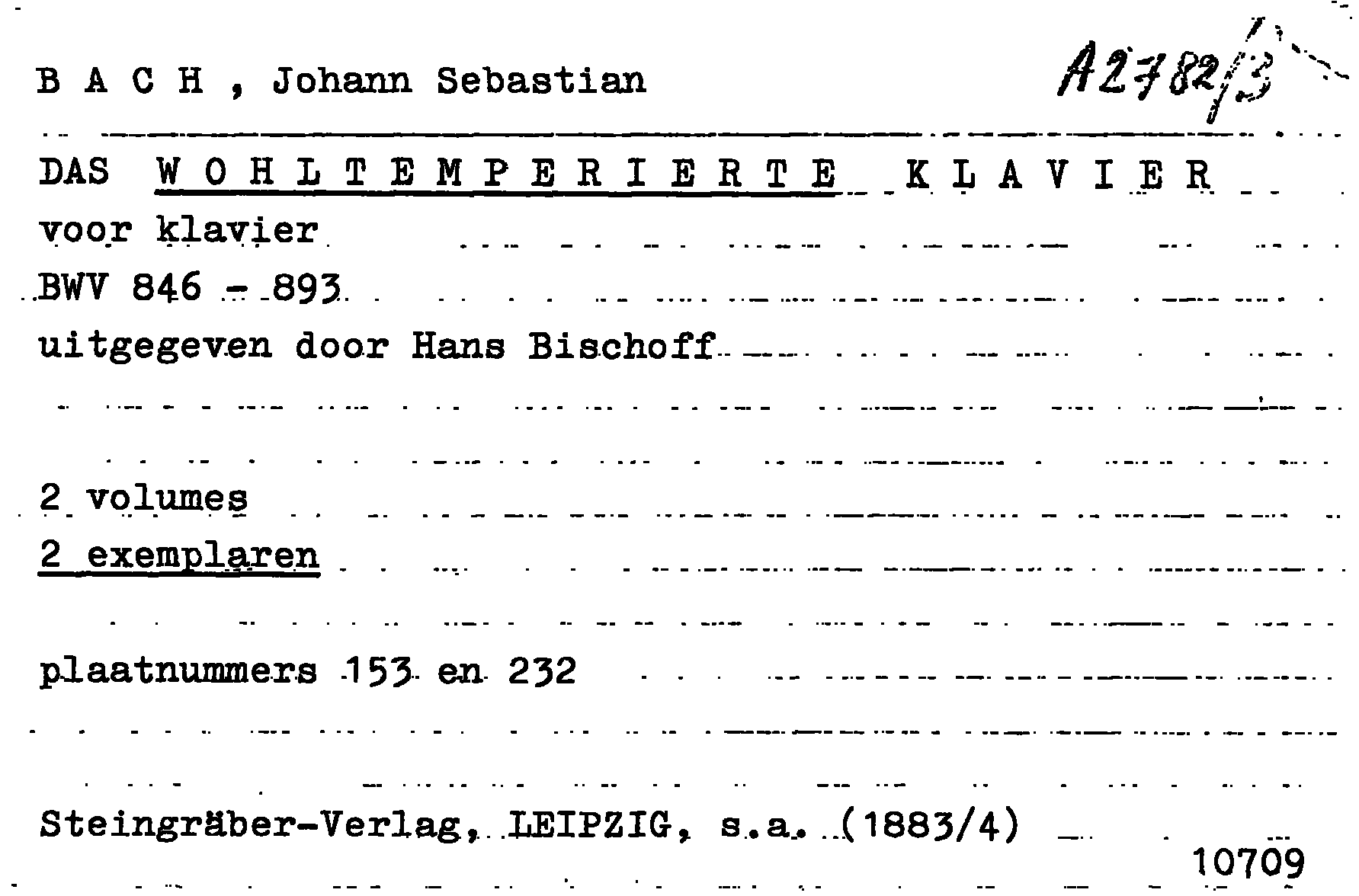 B A C H , Johann Sebastian

A2782/3

DAS W O H L T E M P E R I E R T E K L A V I E R

voor klavier

BWV 846 - 893

uitgegeven door Hans Bischoff

2 volumes

2 exemplaren

plaatnummers 153 en 232

Steingräber-Verlag, LEIPZIG, s.a. (1883/4)

10709